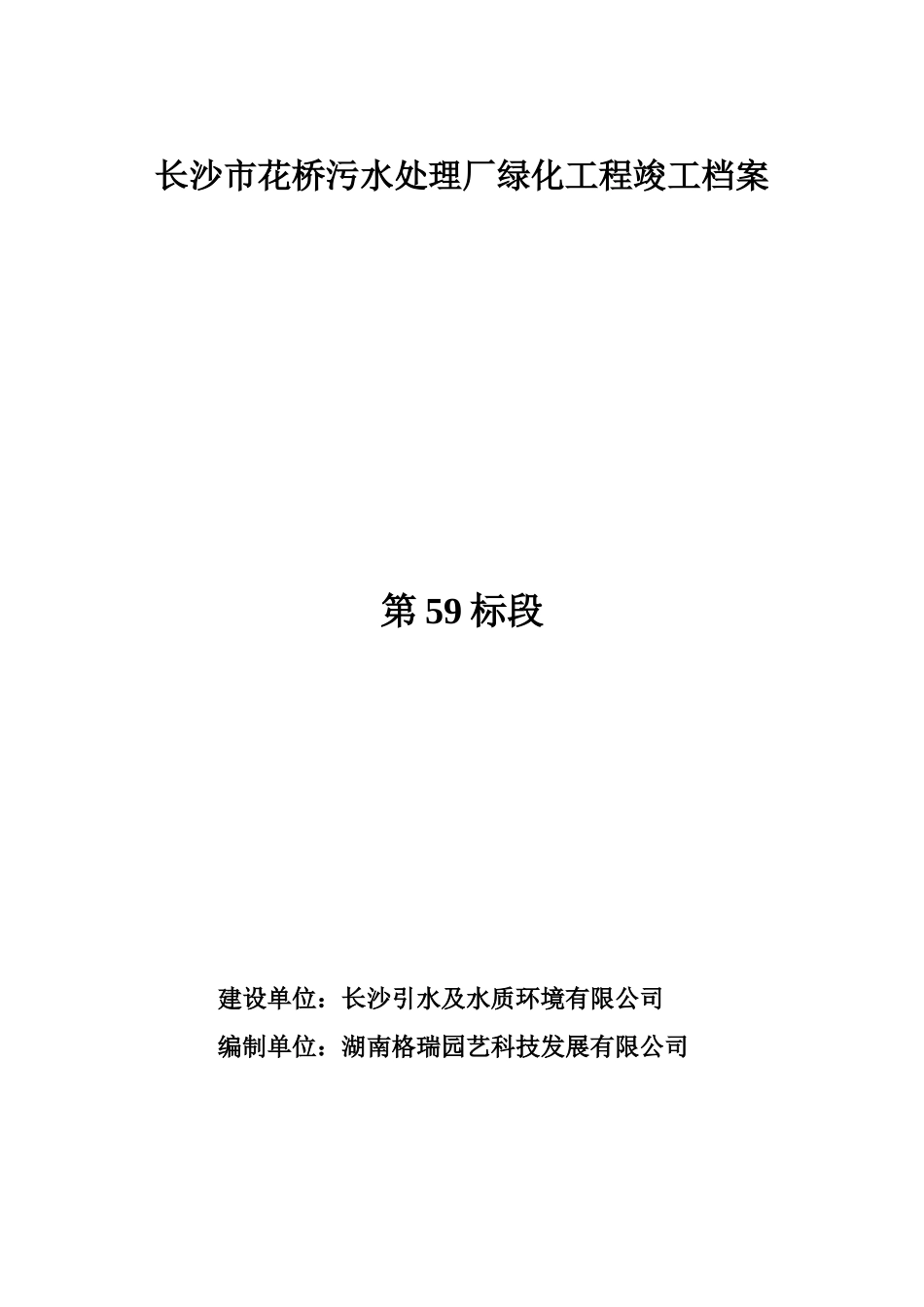 长沙市花桥污水处理厂绿化工程竣工档案

第59标段

建设单位：长沙引水及水质环境有限公司

编制单位：湖南格瑞园艺科技发展有限公司